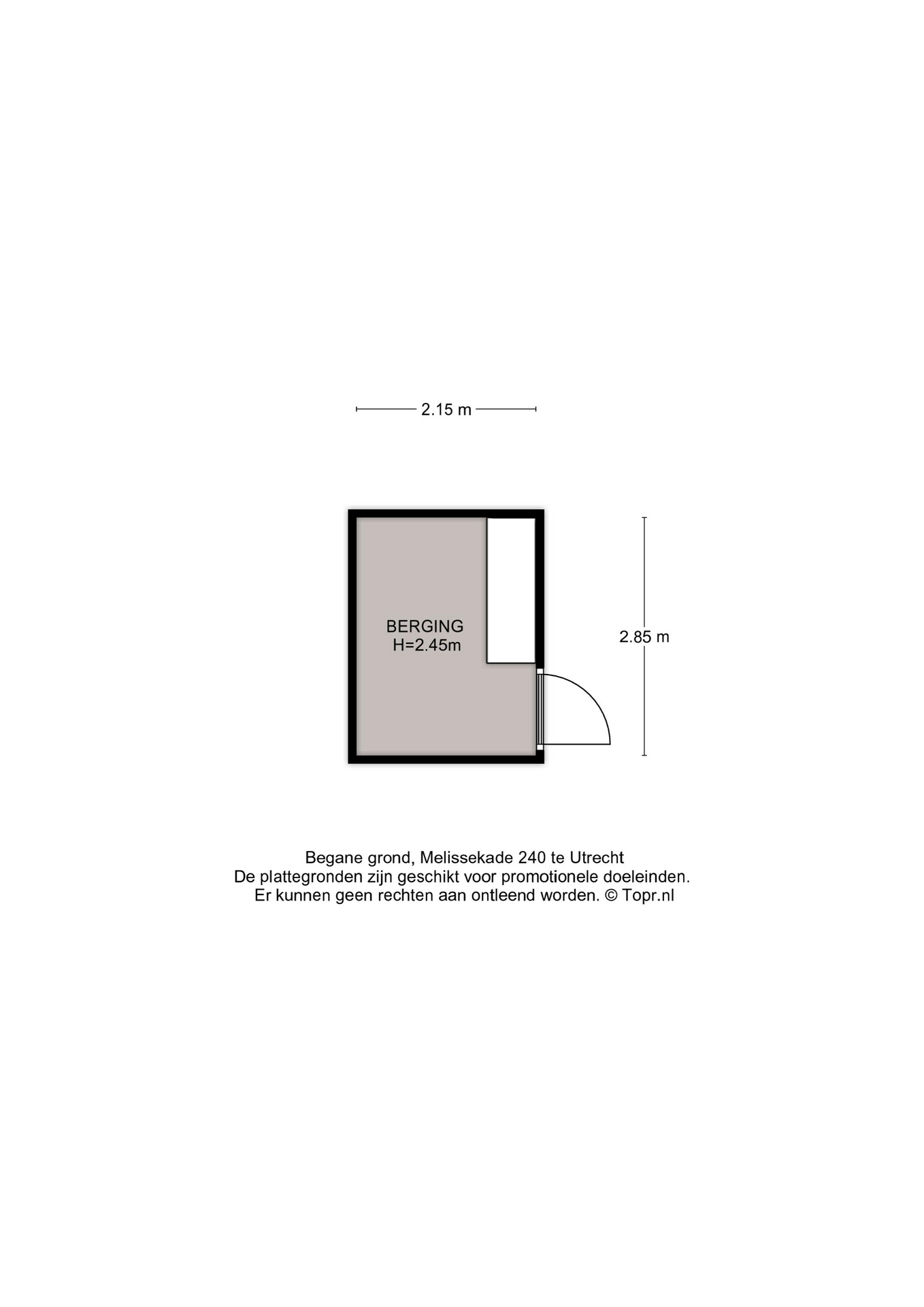 2.15 m

BERGING
H=2.45m

2.85 m

Begane grond, Melissekade 240 te Utrecht
De plattegronden zijn geschikt voor promotionele doeleinden.
Er kunnen geen rechten aan ontleend worden. © Topr.nl